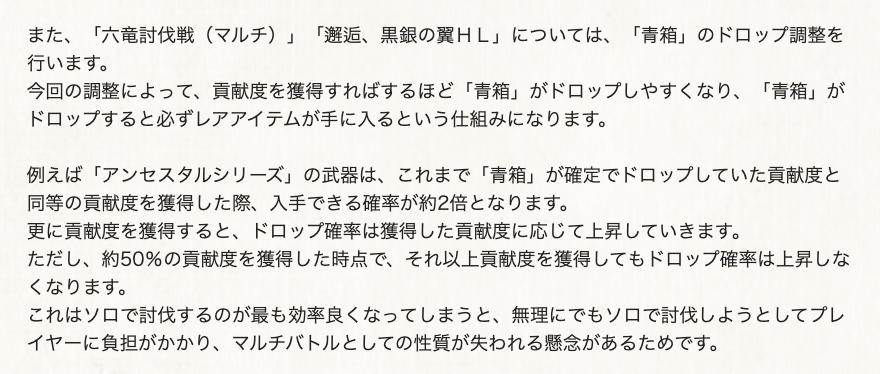 また、「六竜討伐戦（マルチ）」「邂逅、黒銀の翼ＨＬ」については、「青箱」のドロップ調整を行います。
今回の調整によって、貢献度を獲得すればするほど「青箱」がドロップしやすくなり、「青箱」がドロップすると必ずレアアイテムが手に入るという仕組みになります。

例えば「アンセスタルシリーズ」の武器は、これまで「青箱」が確定でドロップしていた貢献度と同等の貢献度を獲得した際、入手できる確率が約2倍となります。
更に貢献度を獲得すると、ドロップ確率は獲得した貢献度に応じて上昇していきます。
ただし、約50％の貢献度を獲得した時点で、それ以上貢献度を獲得してもドロップ確率は上昇しなくなります。
これはソロで討伐するのが最も効率良くなってしまうと、無理にでもソロで討伐しようとしてプレイヤーに負担がかかり、マルチバトルとしての性質が失われる懸念があるためです。